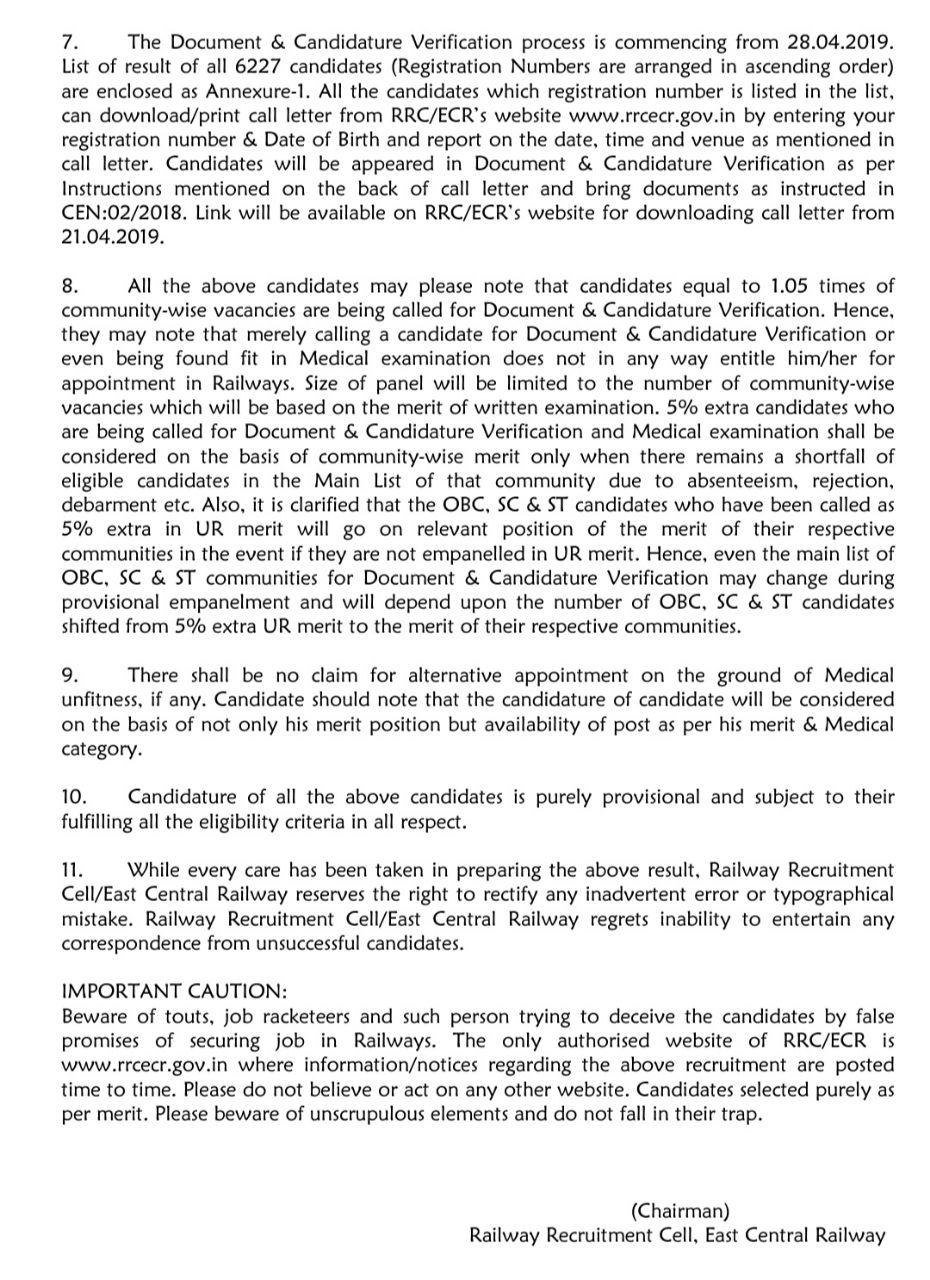 7. The Document & Candidature Verification process is commencing from 28.04.2019. List of result of all 6227 candidates (Registration Numbers are arranged in ascending order) are enclosed as Annexure-1. All the candidates which registration number is listed in the list, can download/print call letter from RRC/ECR's website www.rrcecr.gov.in by entering your registration number & Date of Birth and report on the date, time and venue as mentioned in call letter. Candidates will be appeared in Document & Candidature Verification as per Instructions mentioned on the back of call letter and bring documents as instructed in CEN:02/2018. Link will be available on RRC/ECR's website for downloading call letter from 21.04.2019.

8. All the above candidates may please note that candidates equal to 1.05 times of community-wise vacancies are being called for Document & Candidature Verification. Hence, they may note that merely calling a candidate for Document & Candidature Verification or even being found fit in Medical examination does not in any way entitle him/her for appointment in Railways. Size of panel will be limited to the number of community-wise vacancies which will be based on the merit of written examination. 5% extra candidates who are being called for Document & Candidature Verification and Medical examination shall be considered on the basis of community-wise merit only when there remains a shortfall of eligible candidates in the Main List of that community due to absenteeism, rejection, debarment etc. Also, it is clarified that the OBC, SC & ST candidates who have been called as 5% extra in UR merit will go on relevant position of the merit of their respective communities in the event if they are not empanelled in UR merit. Hence, even the main list of OBC, SC & ST communities for Document & Candidature Verification may change during provisional empanelment and will depend upon the number of OBC, SC & ST candidates shifted from 5% extra UR merit to the merit of their respective communities.

9. There shall be no claim for alternative appointment on the ground of Medical unfitness, if any. Candidate should note that the candidature of candidate will be considered on the basis of not only his merit position but availability of post as per his merit & Medical category.

10. Candidature of all the above candidates is purely provisional and subject to their fulfilling all the eligibility criteria in all respect.

11. While every care has been taken in preparing the above result, Railway Recruitment Cell/East Central Railway reserves the right to rectify any inadvertent error or typographical mistake. Railway Recruitment Cell/East Central Railway regrets inability to entertain any correspondence from unsuccessful candidates.

IMPORTANT CAUTION:
Beware of touts, job racketeers and such person trying to deceive the candidates by false promises of securing job in Railways. The only authorised website of RRC/ECR is www.rrcecr.gov.in where information/notices regarding the above recruitment are posted time to time. Please do not believe or act on any other website. Candidates selected purely as per merit. Please beware of unscrupulous elements and do not fall in their trap.

(Chairman)
Railway Recruitment Cell, East Central Railway